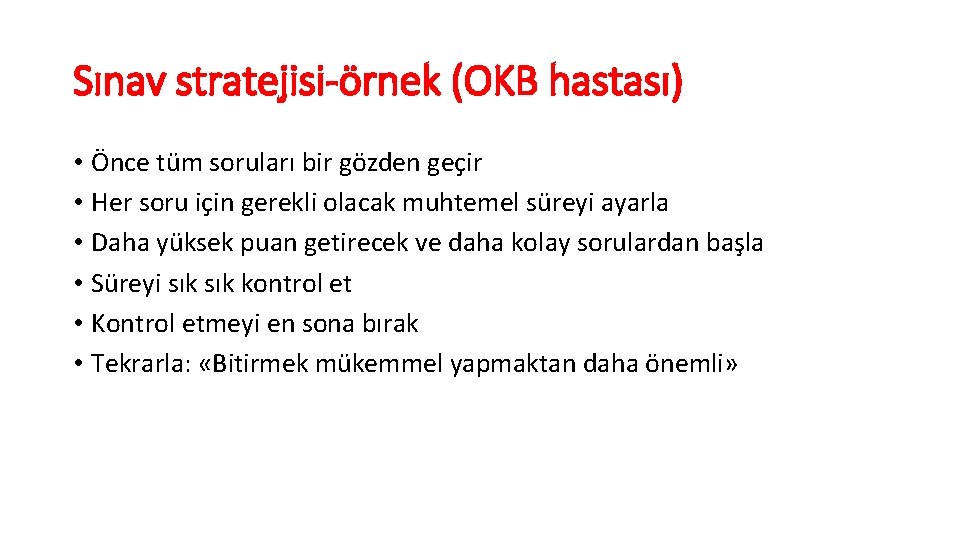 Sınav stratejisi-örnek (OKB hastası)

• Önce tüm soruları bir gözden geçir
• Her soru için gerekli olacak muhtemel süreyi ayarla
• Daha yüksek puan getirecek ve daha kolay sorulardan başla
• Süreyi sık sık kontrol et
• Kontrol etmeyi en sona bırak
• Tekrarla: «Bitirmek mükemmel yapmaktan daha önemli»